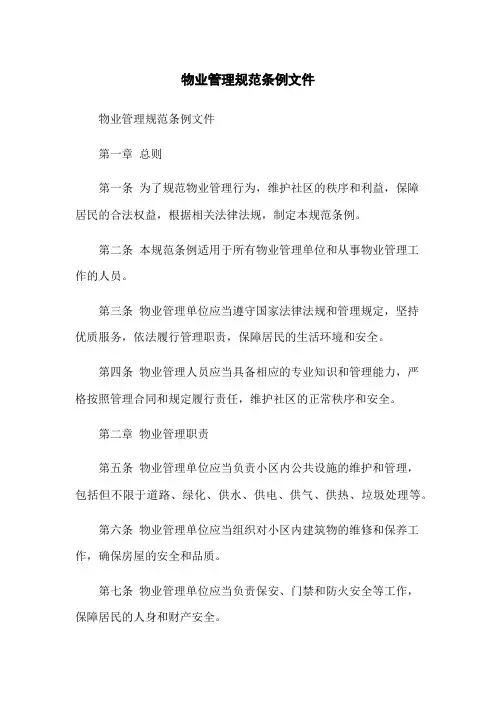 物业管理规范条例文件

物业管理规范条例文件

第一章 总则

第一条 为了规范物业管理行为，维护社区的秩序和利益，保障居民的合法权益，根据相关法律法规，制定本规范条例。

第二条 本规范条例适用于所有物业管理单位和从事物业管理工作的人员。

第三条 物业管理单位应当遵守国家法律法规和管理规定，坚持优质服务，依法履行管理职责，保障居民的生活环境和安全。

第四条 物业管理人员应当具备相应的专业知识和管理能力，严格按照管理合同和规定履行责任，维护社区的正常秩序和安全。

第二章 物业管理职责

第五条 物业管理单位应当负责小区内公共设施的维护和管理，包括但不限于道路、绿化、供水、供电、供气、供热、垃圾处理等。

第六条 物业管理单位应当组织对小区内建筑物的维修和保养工作，确保房屋的安全和品质。

第七条 物业管理单位应当负责保安、门禁和防火安全等工作，保障居民的人身和财产安全。